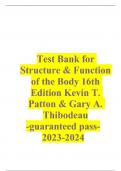 Test Bank for Structure & Function of the Body 16th Edition Kevin T. Patton & Gary A. Thibodeau -guaranteed pass- 2023-2024